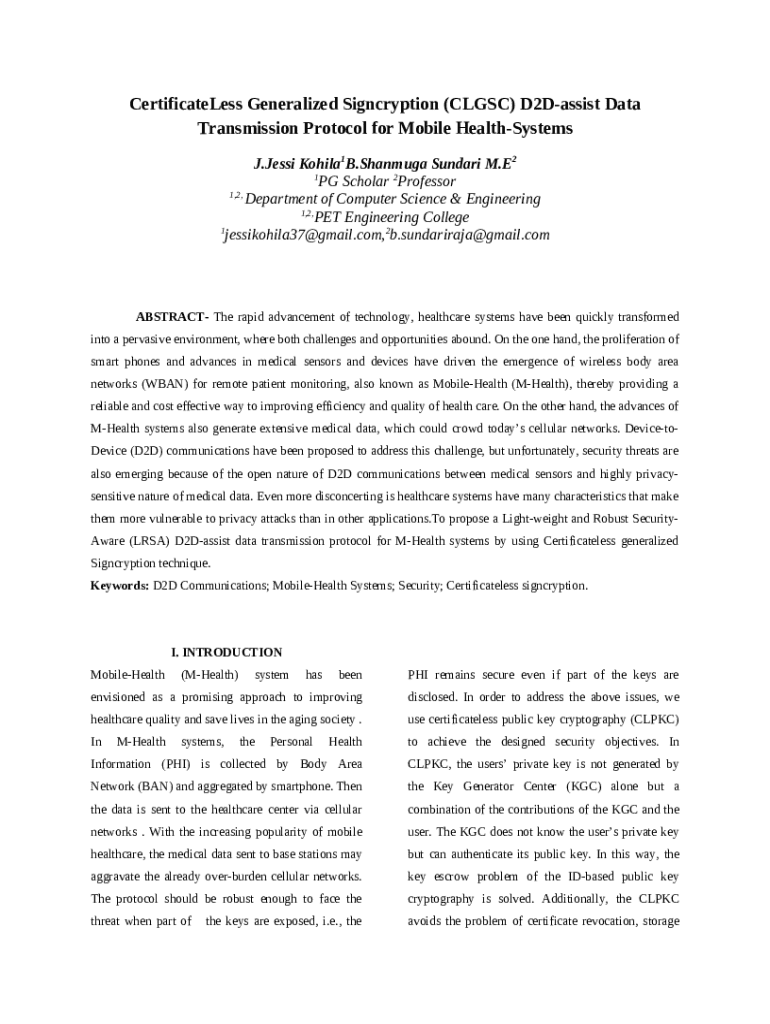 CertificateLess Generalized Signcryption (CLGSC) D2D-assist Data Transmission Protocol for Mobile Health-Systems

J.Jessi Kohila$^1$B.Shanmuga Sundari M.E$^2$
$^1$PG Scholar $^2$Professor
$^{1,2,}$Department of Computer Science & Engineering
$^{1,2,}$PET Engineering College
$^1$jessikohila37@gmail.com,$^2$b.sundariraja@gmail.com

ABSTRACT- The rapid advancement of technology, healthcare systems have been quickly transformed into a pervasive environment, where both challenges and opportunities abound. On the one hand, the proliferation of smart phones and advances in medical sensors and devices have driven the emergence of wireless body area networks (WBAN) for remote patient monitoring, also known as Mobile-Health (M-Health), thereby providing a reliable and cost effective way to improving efficiency and quality of health care. On the other hand, the advances of M-Health systems also generate extensive medical data, which could crowd today's cellular networks. Device-to-Device (D2D) communications have been proposed to address this challenge, but unfortunately, security threats are also emerging because of the open nature of D2D communications between medical sensors and highly privacy-sensitive nature of medical data. Even more disconcerting is healthcare systems have many characteristics that make them more vulnerable to privacy attacks than in other applications.To propose a Light-weight and Robust Security-Aware (LRSA) D2D-assist data transmission protocol for M-Health systems by using Certificateless generalized Signcryption technique.
Keywords: D2D Communications; Mobile-Health Systems; Security; Certificateless signcryption.

I. INTRODUCTION
Mobile-Health (M-Health) system has been envisioned as a promising approach to improving healthcare quality and save lives in the aging society . In M-Health systems, the Personal Health Information (PHI) is collected by Body Area Network (BAN) and aggregated by smartphone. Then the data is sent to the healthcare center via cellular networks . With the increasing popularity of mobile healthcare, the medical data sent to base stations may aggravate the already over-burden cellular networks. The protocol should be robust enough to face the threat when part of the keys are exposed, i.e., the

PHI remains secure even if part of the keys are disclosed. In order to address the above issues, we use certificateless public key cryptography (CLPKC) to achieve the designed security objectives. In CLPKC, the users' private key is not generated by the Key Generator Center (KGC) alone but a combination of the contributions of the KGC and the user. The KGC does not know the user's private key but can authenticate its public key. In this way, the key escrow problem of the ID-based public key cryptography is solved. Additionally, the CLPKC avoids the problem of certificate revocation, storage